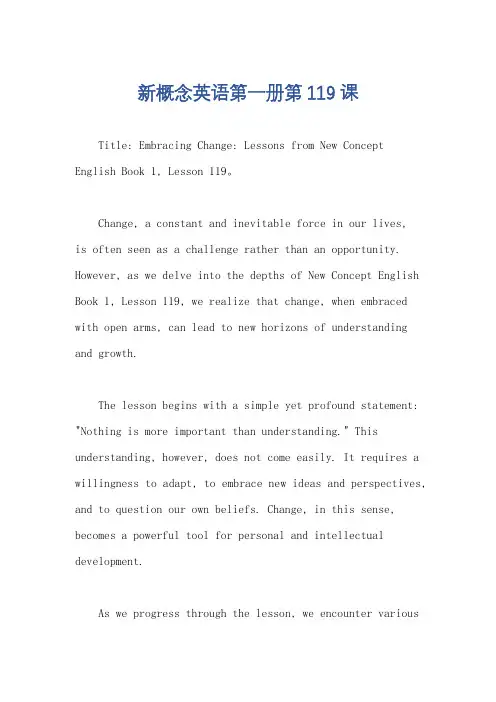 新概念英语第一册第119课

Title: Embracing Change: Lessons from New Concept English Book 1, Lesson 119。

Change, a constant and inevitable force in our lives, is often seen as a challenge rather than an opportunity. However, as we delve into the depths of New Concept English Book 1, Lesson 119, we realize that change, when embraced with open arms, can lead to new horizons of understanding and growth.

The lesson begins with a simple yet profound statement: "Nothing is more important than understanding." This understanding, however, does not come easily. It requires a willingness to adapt, to embrace new ideas and perspectives, and to question our own beliefs. Change, in this sense, becomes a powerful tool for personal and intellectual development.

As we progress through the lesson, we encounter various